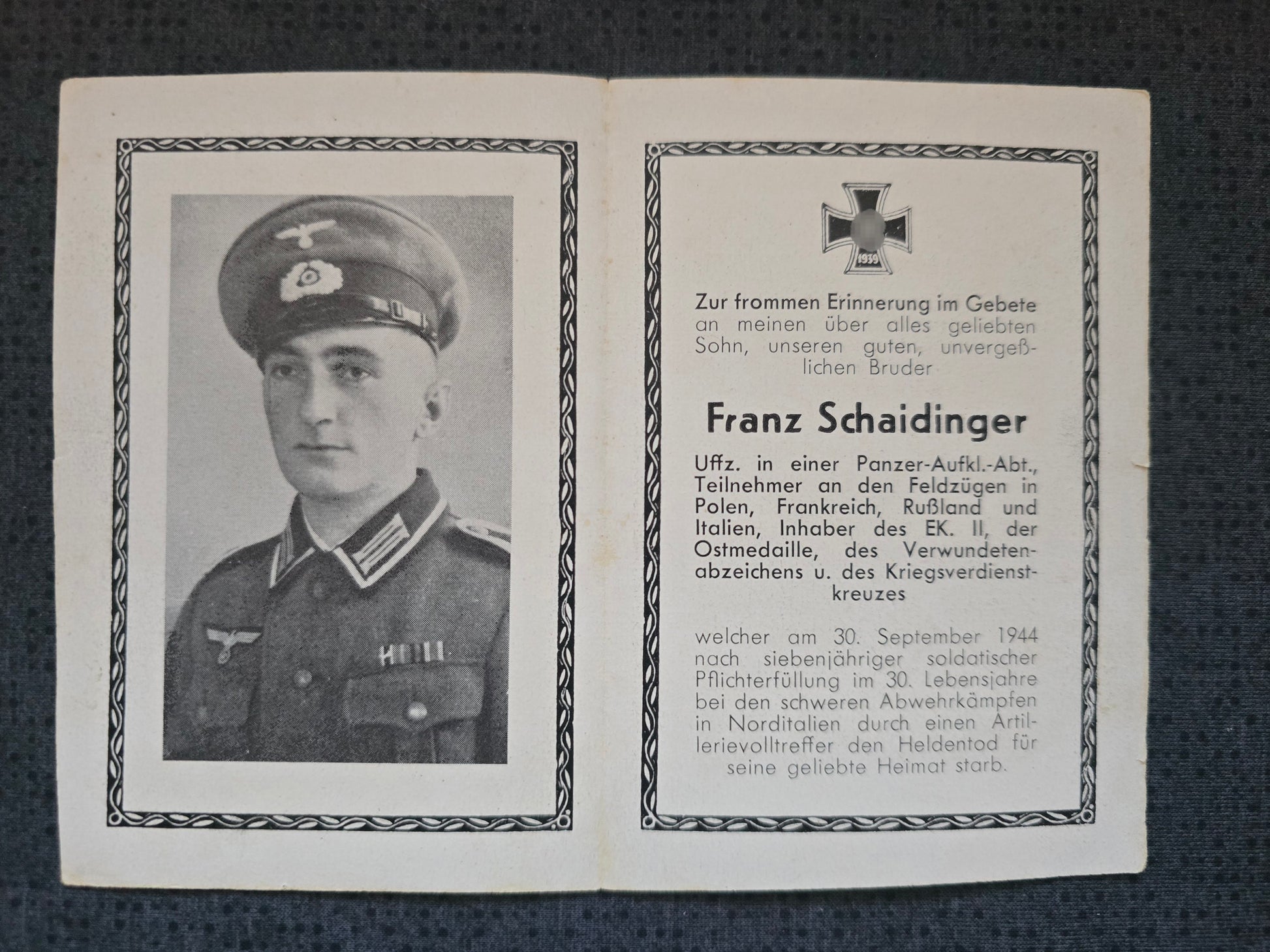 1939

Zur frommen Erinnerung im Gebete an meinen über alles geliebten Sohn, unseren guten, unvergeßlichen Bruder

Franz Schaidinger

Uffz. in einer Panzer-Aufkl.-Abt., Teilnehmer an den Feldzügen in Polen, Frankreich, Rußland und Italien, Inhaber des EK. II, der Ostmedaille, des Verwundetenabzeichens u. des Kriegsverdienstkreuzes

welcher am 30. September 1944 nach siebenjähriger soldatischer Pflichterfüllung im 30. Lebensjahre bei den schweren Abwehrkämpfen in Norditalien durch einen Artillerievolltreffer den Heldentod für seine geliebte Heimat starb.